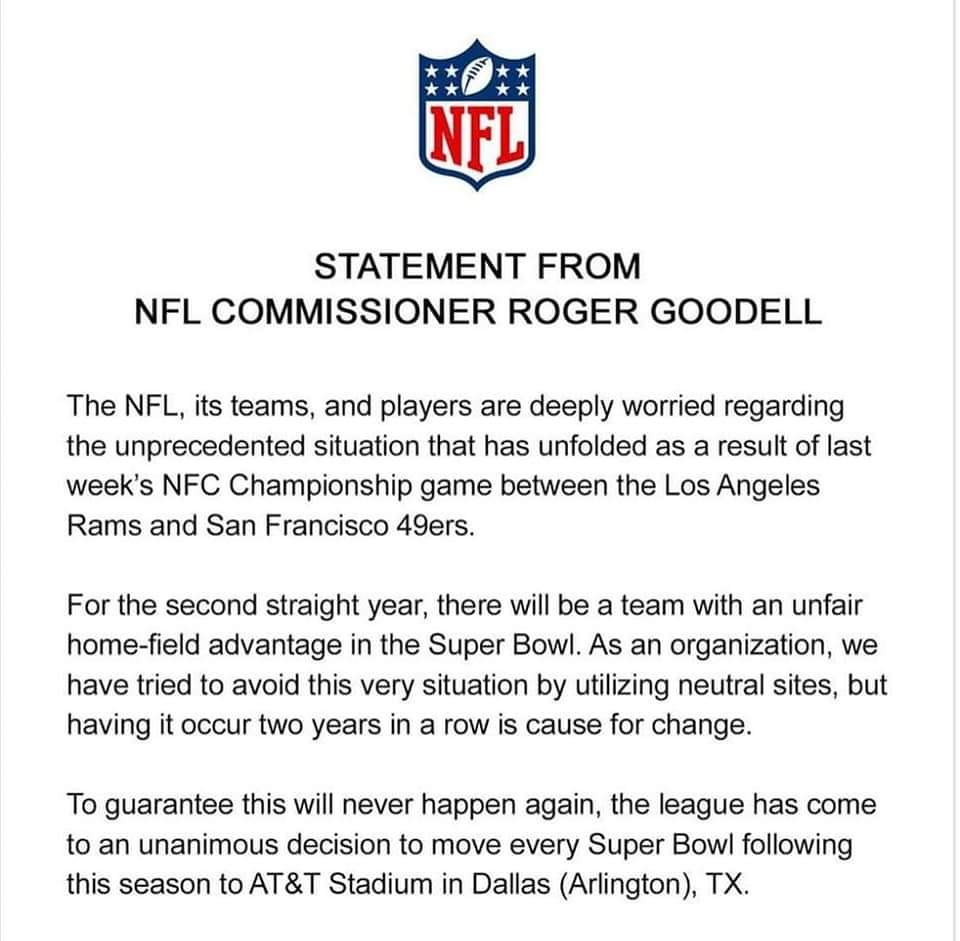 NFL

STATEMENT FROM
NFL COMMISSIONER ROGER GOODELL

The NFL, its teams, and players are deeply worried regarding the unprecedented situation that has unfolded as a result of last week's NFC Championship game between the Los Angeles Rams and San Francisco 49ers.

For the second straight year, there will be a team with an unfair home-field advantage in the Super Bowl. As an organization, we have tried to avoid this very situation by utilizing neutral sites, but having it occur two years in a row is cause for change.

To guarantee this will never happen again, the league has come to an unanimous decision to move every Super Bowl following this season to AT&T Stadium in Dallas (Arlington), TX.